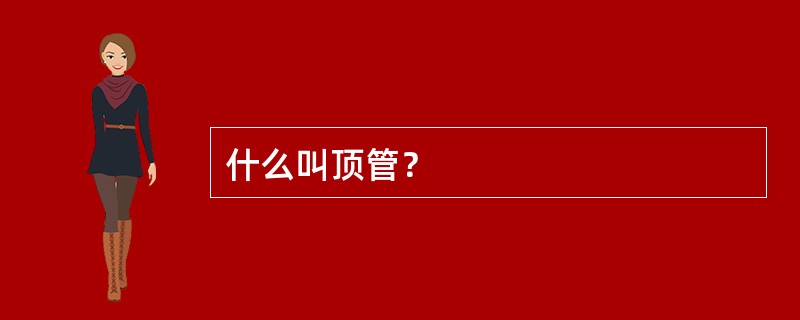 什么叫顶管？